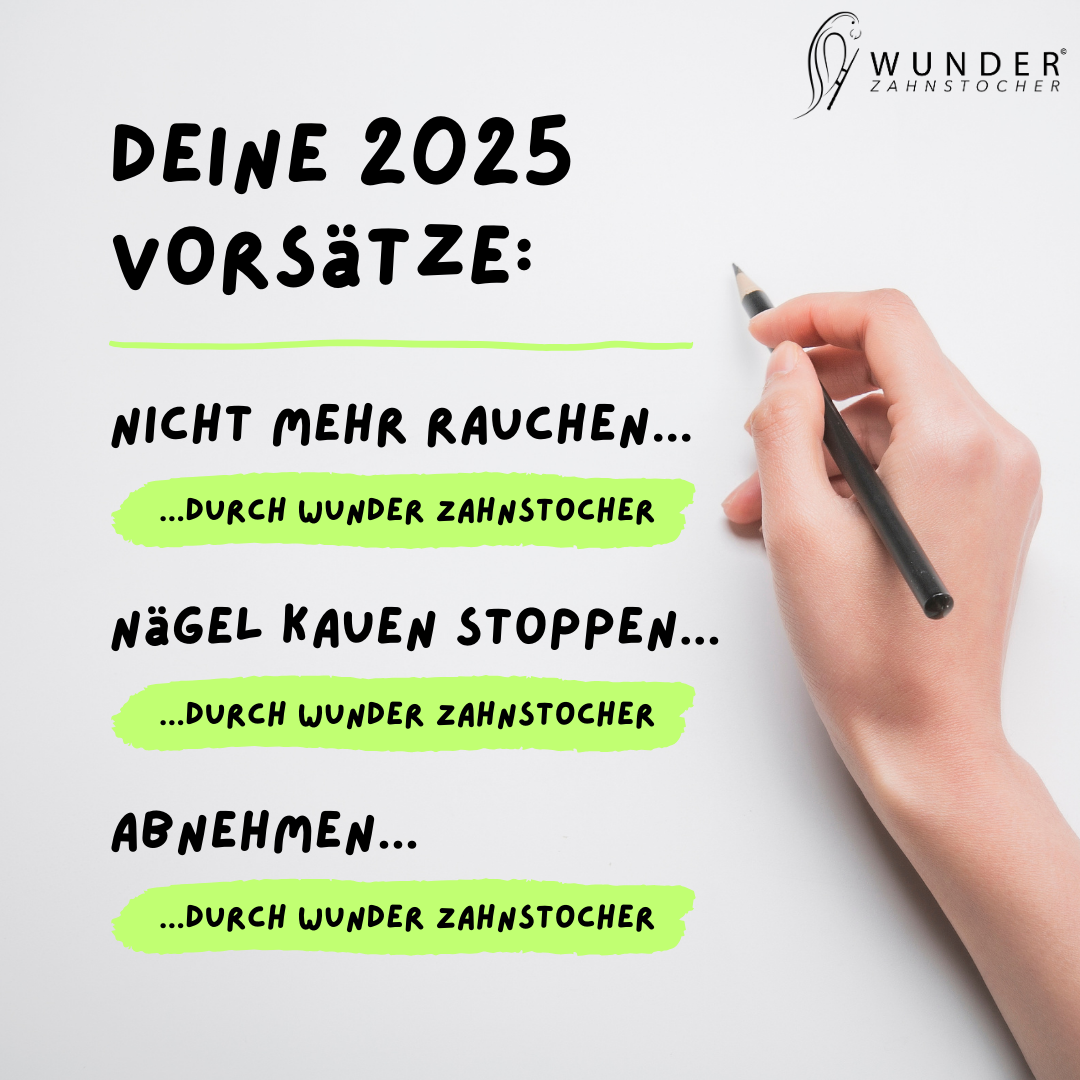 WUNDER®
ZAHNSTOCHER

DEINE 2025 VORSäTZE:

NICHT MEHR RAUCHEN...

...DURCH WUNDER ZAHNSTOCHER

NäGEL KAUEN STOPPEN...

...DURCH WUNDER ZAHNSTOCHER

ABNEHMEN...

...DURCH WUNDER ZAHNSTOCHER